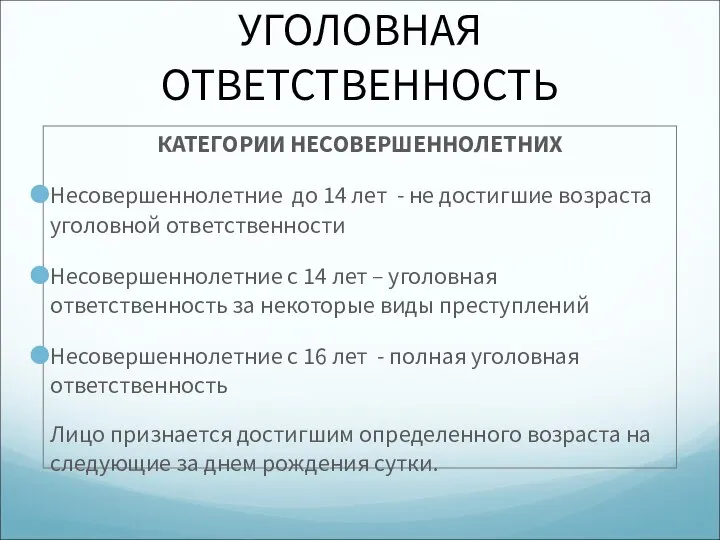 УГОЛОВНАЯ ОТВЕТСТВЕННОСТЬ

КАТЕГОРИИ НЕСОВЕРШЕННОЛЕТНИХ

Несовершеннолетние до 14 лет - не достигшие возраста уголовной ответственности

Несовершеннолетние с 14 лет – уголовная ответственность за некоторые виды преступлений

Несовершеннолетние с 16 лет - полная уголовная ответственность

Лицо признается достигшим определенного возраста на следующие за днем рождения сутки.